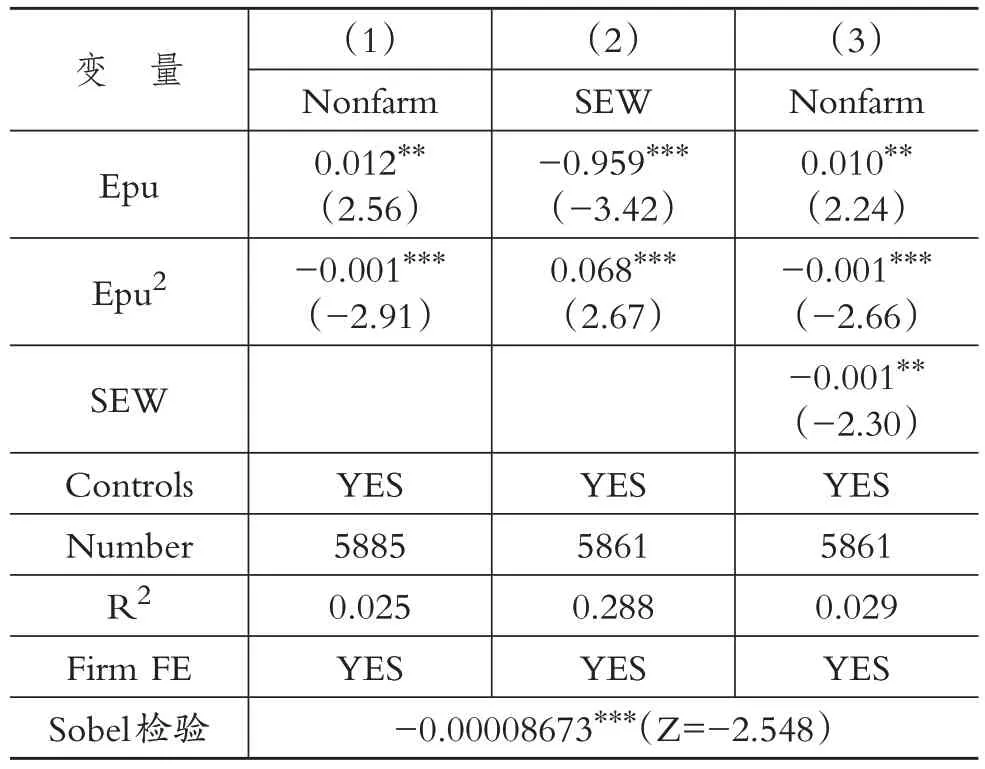 | 变　量 | （1） | （2） | （3） |
|---|---|---|---|
| | Nonfarm | SEW | Nonfarm |
| Epu | $0.012^{**}$ （2.56） | $-0.959^{***}$ （−3.42） | $0.010^{**}$ （2.24） |
| $Epu^2$ | $-0.001^{***}$ （−2.91） | $0.068^{***}$ （2.67） | $-0.001^{***}$ （−2.66） |
| SEW | | | $-0.001^{**}$ （−2.30） |
| Controls | YES | YES | YES |
| Number | 5885 | 5861 | 5861 |
| $R^2$ | 0.025 | 0.288 | 0.029 |
| Firm FE | YES | YES | YES |
| Sobel检验 | $-0.00008673^{***}$（Z=−2.548） | | |